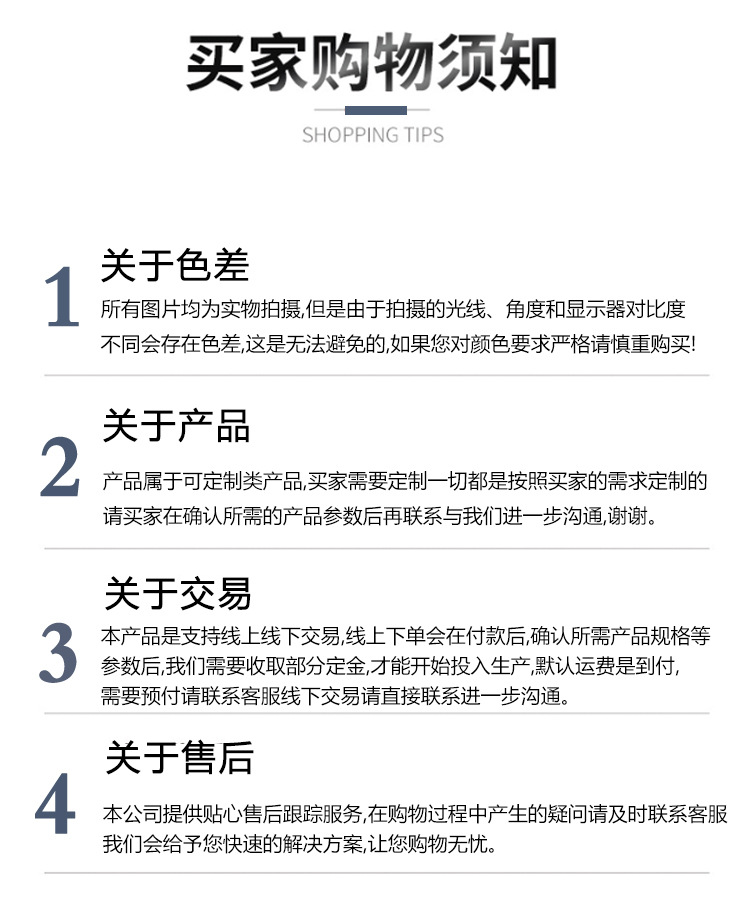 买家购物须知

SHOPPING TIPS

1

关于色差

所有图片均为实物拍摄,但是由于拍摄的光线、角度和显示器对比度不同会存在色差,这是无法避免的,如果您对颜色要求严格请慎重购买!

2

关于产品

产品属于可定制类产品,买家需要定制一切都是按照买家的需求定制的请买家在确认所需的产品参数后再联系与我们进一步沟通,谢谢。

3

关于交易

本产品是支持线上线下交易,线上下单会在付款后,确认所需产品规格等参数后,我们需要收取部分定金,才能开始投入生产,默认运费是到付,需要预付请联系客服线下交易请直接联系进一步沟通。

4

关于售后

本公司提供贴心售后跟踪服务,在购物过程中产生的疑问请及时联系客服我们会给予您快速的解决方案,让您购物无忧。